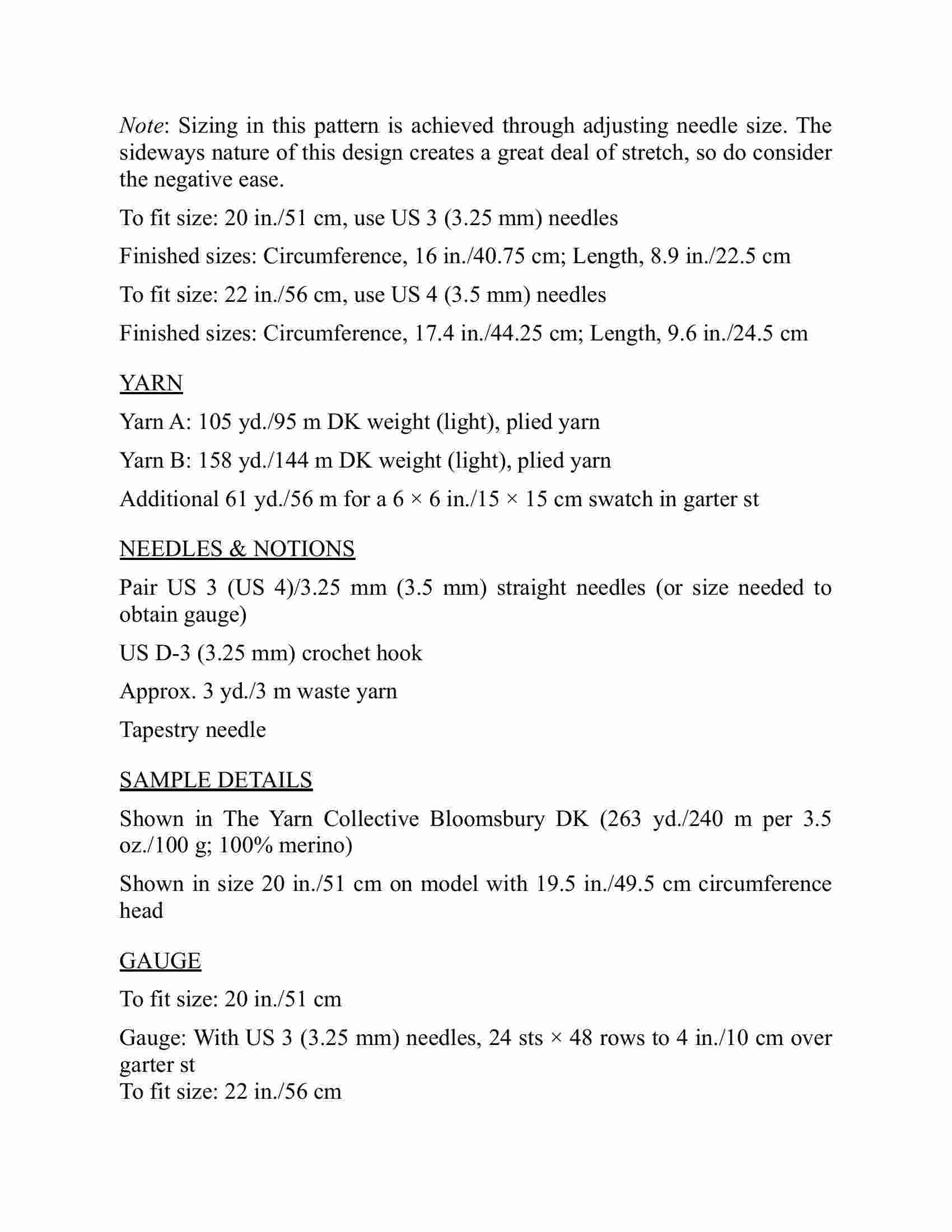 Note: Sizing in this pattern is achieved through adjusting needle size. The sideways nature of this design creates a great deal of stretch, so do consider the negative ease.

To fit size: 20 in./51 cm, use US 3 (3.25 mm) needles

Finished sizes: Circumference, 16 in./40.75 cm; Length, 8.9 in./22.5 cm

To fit size: 22 in./56 cm, use US 4 (3.5 mm) needles

Finished sizes: Circumference, 17.4 in./44.25 cm; Length, 9.6 in./24.5 cm

YARN

Yarn A: 105 yd./95 m DK weight (light), plied yarn

Yarn B: 158 yd./144 m DK weight (light), plied yarn

Additional 61 yd./56 m for a 6 × 6 in./15 × 15 cm swatch in garter st

NEEDLES & NOTIONS

Pair US 3 (US 4)/3.25 mm (3.5 mm) straight needles (or size needed to obtain gauge)

US D-3 (3.25 mm) crochet hook

Approx. 3 yd./3 m waste yarn

Tapestry needle

SAMPLE DETAILS

Shown in The Yarn Collective Bloomsbury DK (263 yd./240 m per 3.5 oz./100 g; 100% merino)

Shown in size 20 in./51 cm on model with 19.5 in./49.5 cm circumference head

GAUGE

To fit size: 20 in./51 cm

Gauge: With US 3 (3.25 mm) needles, 24 sts × 48 rows to 4 in./10 cm over garter st
To fit size: 22 in./56 cm